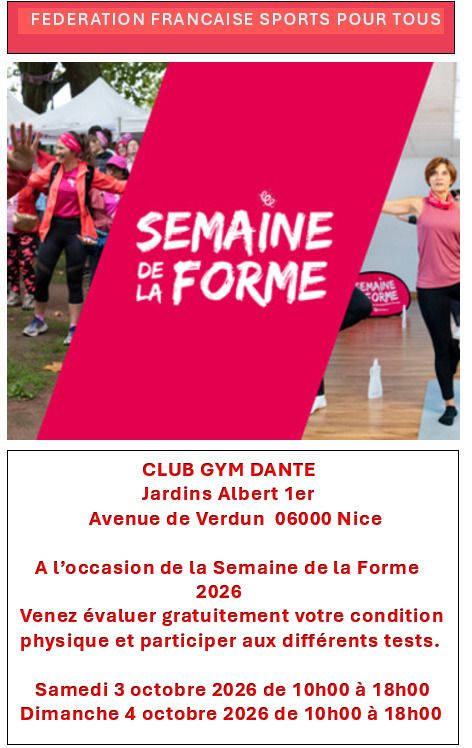 FEDERATION FRANCAISE SPORTS POUR TOUS

SEMAINE DE LA FORME

SEMAINE DE LA FORME

CLUB GYM DANTE
Jardins Albert 1er
Avenue de Verdun 06000 Nice

A l'occasion de la Semaine de la Forme 2026
Venez évaluer gratuitement votre condition physique et participer aux différents tests.

Samedi 3 octobre 2026 de 10h00 à 18h00
Dimanche 4 octobre 2026 de 10h00 à 18h00